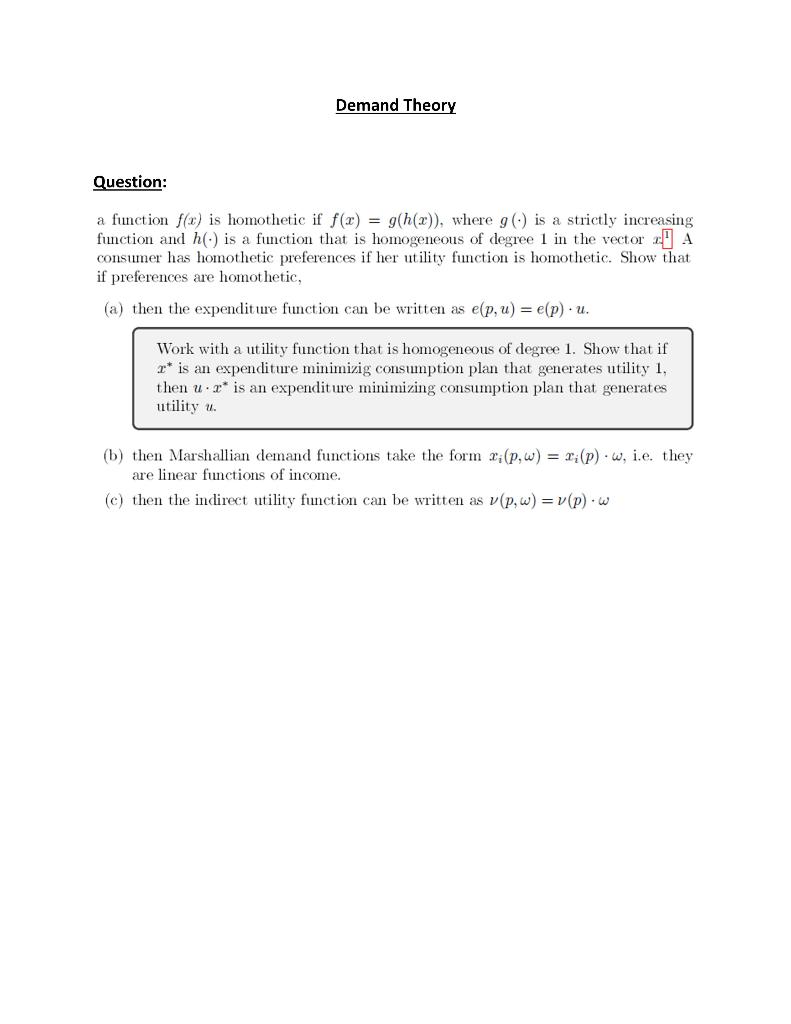 Demand Theory

Question:

a function $f(x)$ is homothetic if $f(x) = g(h(x))$, where $g(\cdot)$ is a strictly increasing function and $h(\cdot)$ is a function that is homogeneous of degree 1 in the vector $x$.$^1$ A consumer has homothetic preferences if her utility function is homothetic. Show that if preferences are homothetic,

(a) then the expenditure function can be written as $e(p, u) = e(p) \cdot u$.

Work with a utility function that is homogeneous of degree 1. Show that if $x^*$ is an expenditure minimizig consumption plan that generates utility 1, then $u \cdot x^*$ is an expenditure minimizing consumption plan that generates utility $u$.

(b) then Marshallian demand functions take the form $x_i(p, \omega) = x_i(p) \cdot \omega$, i.e. they are linear functions of income.

(c) then the indirect utility function can be written as $\nu(p, \omega) = \nu(p) \cdot \omega$